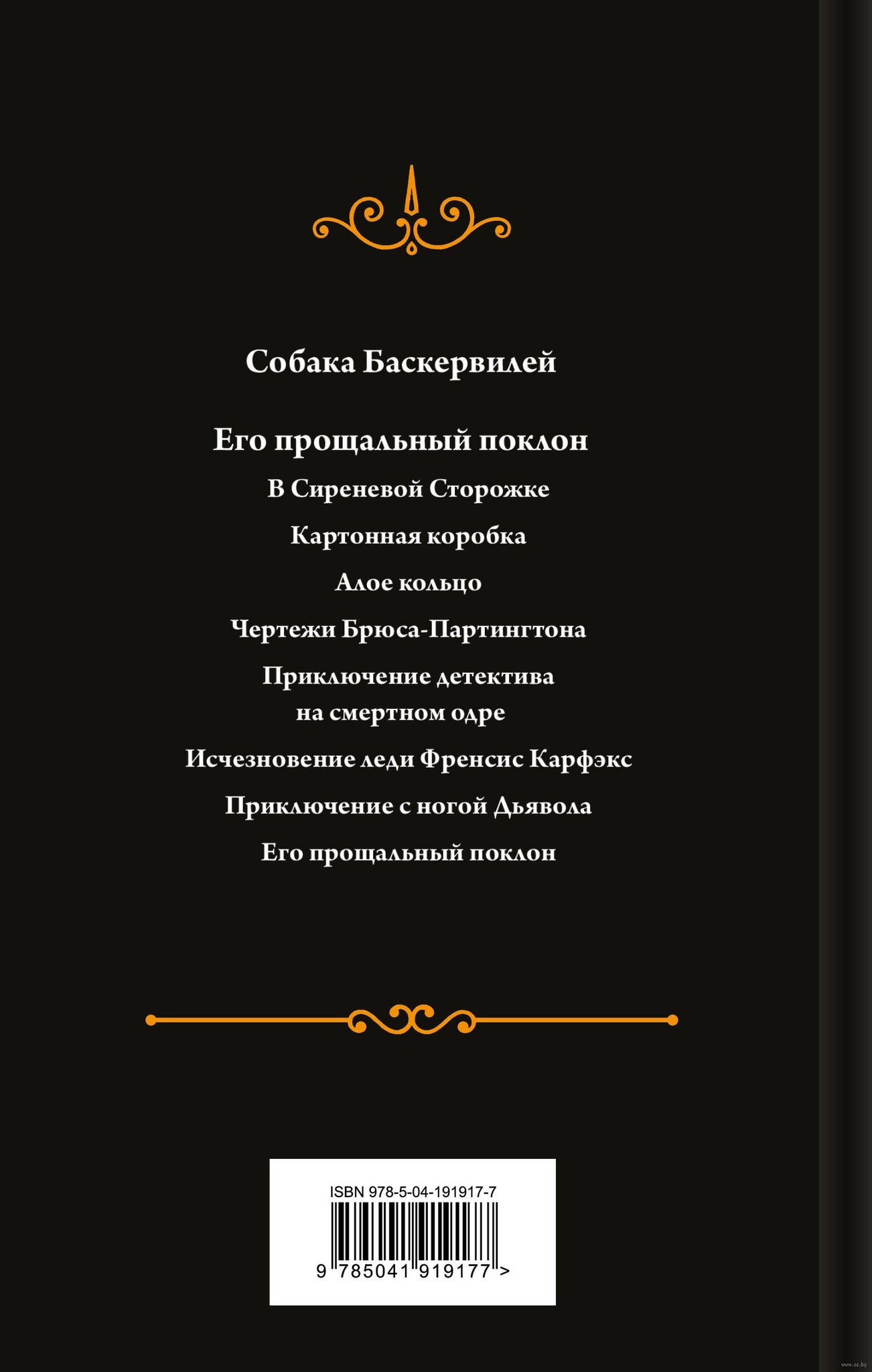 Собака Баскервилей

Его прощальный поклон

В Сиреневой Сторожке

Картонная коробка

Алое кольцо

Чертежи Брюса-Партингтона

Приключение детектива на смертном одре

Исчезновение леди Френсис Карфэкс

Приключение с ногой Дьявола

Его прощальный поклон

ISBN 978-5-04-191917-7

9 785041 919177 >

www.oz.by